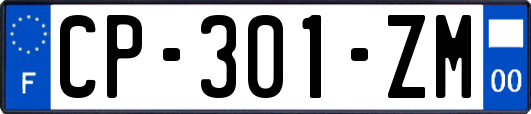 F
CP-301-ZM
00